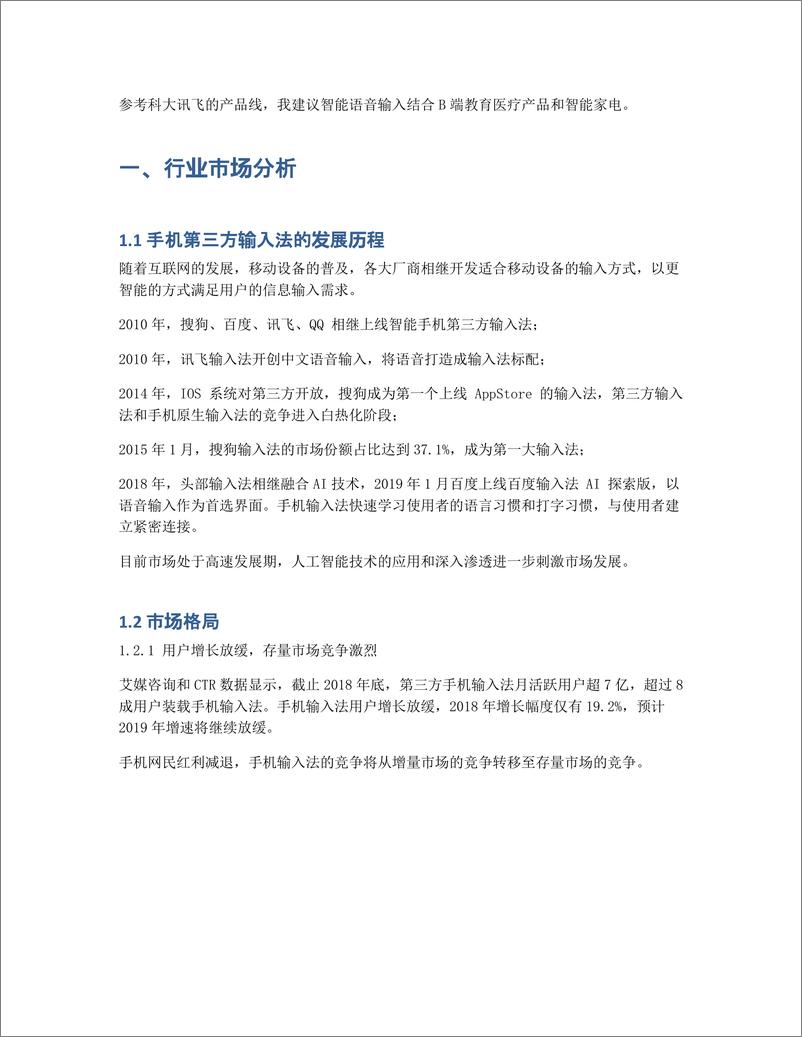 参考科大讯飞的产品线，我建议智能语音输入结合 B 端教育医疗产品和智能家电。

一、行业市场分析

1.1 手机第三方输入法的发展历程

随着互联网的发展，移动设备的普及，各大厂商相继开发适合移动设备的输入方式，以更智能的方式满足用户的信息输入需求。

2010 年，搜狗、百度、讯飞、QQ 相继上线智能手机第三方输入法；

2010 年，讯飞输入法开创中文语音输入，将语音打造成输入法标配；

2014 年，IOS 系统对第三方开放，搜狗成为第一个上线 AppStore 的输入法，第三方输入法和手机原生输入法的竞争进入白热化阶段；

2015 年 1 月，搜狗输入法的市场份额占比达到 37.1%，成为第一大输入法；

2018 年，头部输入法相继融合 AI 技术，2019 年 1 月百度上线百度输入法 AI 探索版，以语音输入作为首选界面。手机输入法快速学习使用者的语言习惯和打字习惯，与使用者建立紧密连接。

目前市场处于高速发展期，人工智能技术的应用和深入渗透进一步刺激市场发展。

1.2 市场格局

1.2.1 用户增长放缓，存量市场竞争激烈

艾媒咨询和 CTR 数据显示，截止 2018 年底，第三方手机输入法月活跃用户超 7 亿，超过 8 成用户装载手机输入法。手机输入法用户增长放缓，2018 年增长幅度仅有 19.2%，预计 2019 年增速将继续放缓。

手机网民红利减退，手机输入法的竞争将从增量市场的竞争转移至存量市场的竞争。